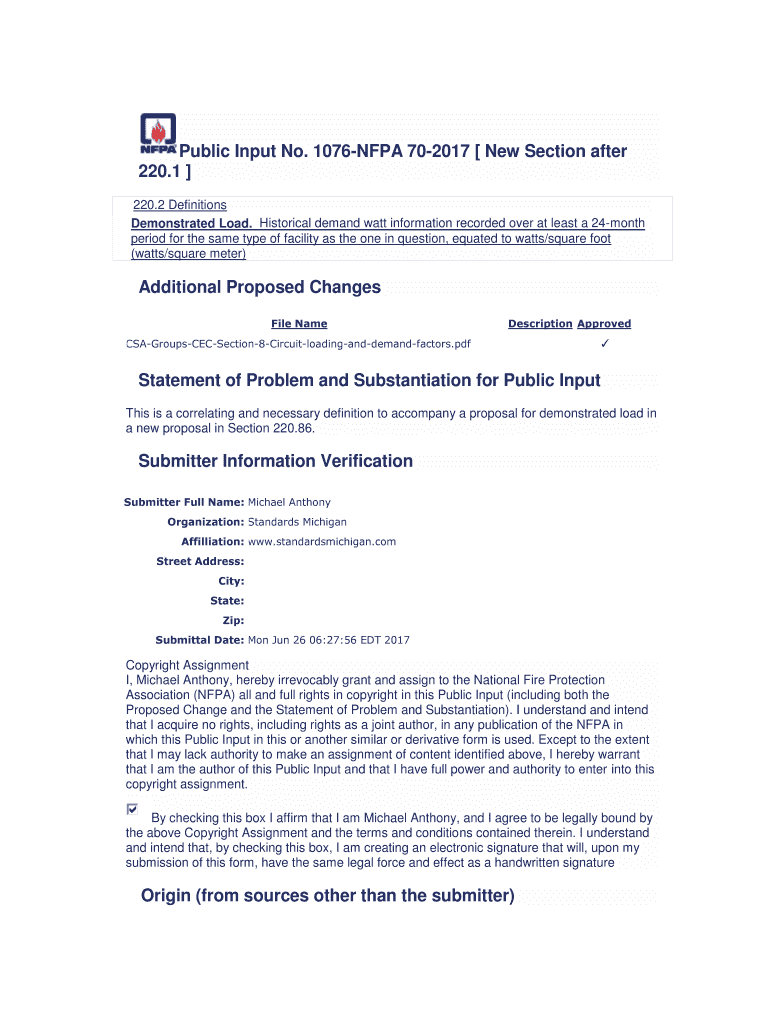 NFPA

Public Input No. 1076-NFPA 70-2017 [ New Section after 220.1 ]

220.2 Definitions
Demonstrated Load. Historical demand watt information recorded over at least a 24-month period for the same type of facility as the one in question, equated to watts/square foot (watts/square meter)

Additional Proposed Changes

| File Name | Description | Approved |
|---|---|---|
| CSA-Groups-CEC-Section-8-Circuit-loading-and-demand-factors.pdf | | ✓ |

Statement of Problem and Substantiation for Public Input

This is a correlating and necessary definition to accompany a proposal for demonstrated load in a new proposal in Section 220.86.

Submitter Information Verification

Submitter Full Name: Michael Anthony
Organization: Standards Michigan
Affilliation: www.standardsmichigan.com
Street Address:
City:
State:
Zip:
Submittal Date: Mon Jun 26 06:27:56 EDT 2017

Copyright Assignment
I, Michael Anthony, hereby irrevocably grant and assign to the National Fire Protection Association (NFPA) all and full rights in copyright in this Public Input (including both the Proposed Change and the Statement of Problem and Substantiation). I understand and intend that I acquire no rights, including rights as a joint author, in any publication of the NFPA in which this Public Input in this or another similar or derivative form is used. Except to the extent that I may lack authority to make an assignment of content identified above, I hereby warrant that I am the author of this Public Input and that I have full power and authority to enter into this copyright assignment.

By checking this box I affirm that I am Michael Anthony, and I agree to be legally bound by the above Copyright Assignment and the terms and conditions contained therein. I understand and intend that, by checking this box, I am creating an electronic signature that will, upon my submission of this form, have the same legal force and effect as a handwritten signature

Origin (from sources other than the submitter)